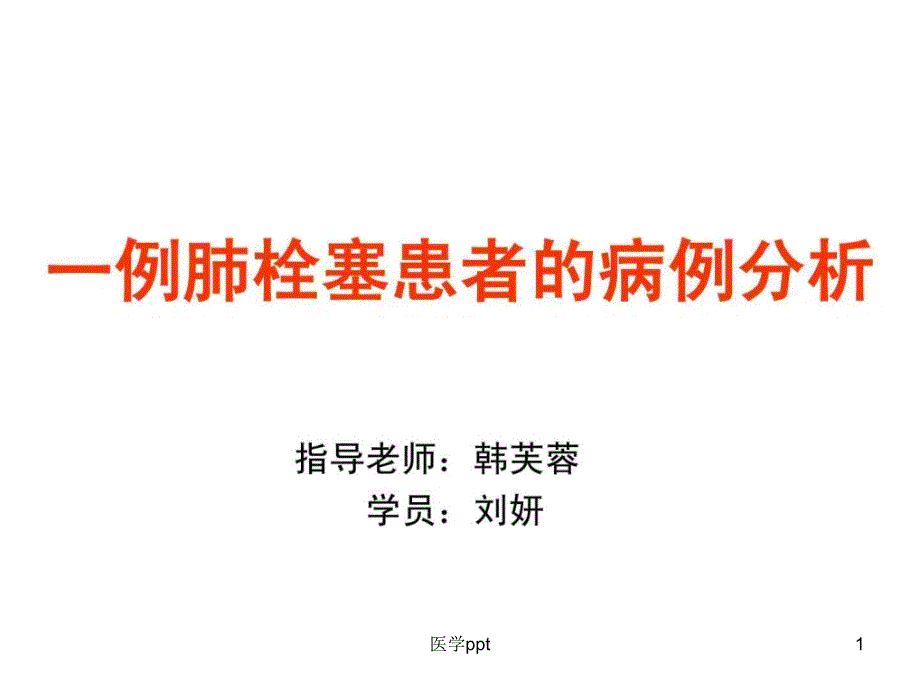 一例肺栓塞患者的病例分析

指导老师：韩芙蓉
学员：刘妍

医学ppt

1